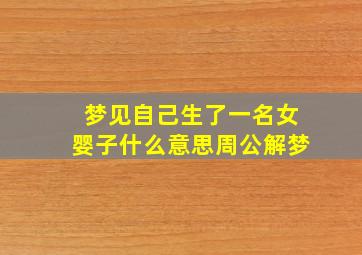 梦见自己生了一名女婴子什么意思周公解梦